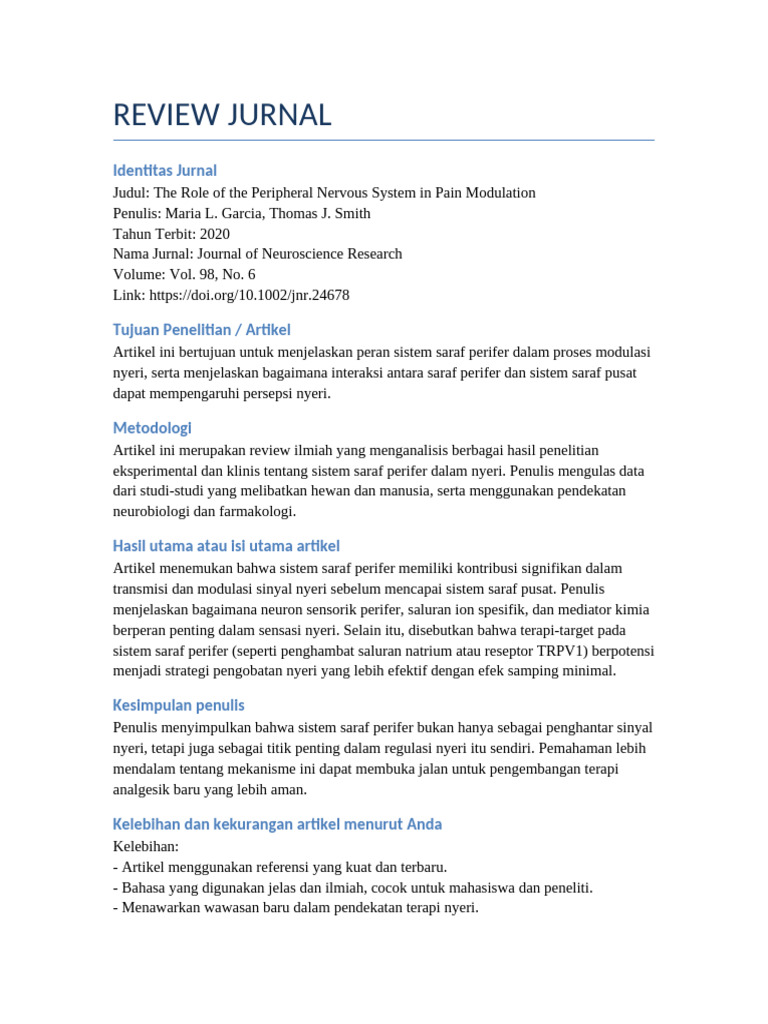 REVIEW JURNAL

Identitas Jurnal
Judul: The Role of the Peripheral Nervous System in Pain Modulation
Penulis: Maria L. Garcia, Thomas J. Smith
Tahun Terbit: 2020
Nama Jurnal: Journal of Neuroscience Research
Volume: Vol. 98, No. 6
Link: https://doi.org/10.1002/jnr.24678

Tujuan Penelitian / Artikel
Artikel ini bertujuan untuk menjelaskan peran sistem saraf perifer dalam proses modulasi nyeri, serta menjelaskan bagaimana interaksi antara saraf perifer dan sistem saraf pusat dapat mempengaruhi persepsi nyeri.

Metodologi
Artikel ini merupakan review ilmiah yang menganalisis berbagai hasil penelitian eksperimental dan klinis tentang sistem saraf perifer dalam nyeri. Penulis mengulas data dari studi-studi yang melibatkan hewan dan manusia, serta menggunakan pendekatan neurobiologi dan farmakologi.

Hasil utama atau isi utama artikel
Artikel menemukan bahwa sistem saraf perifer memiliki kontribusi signifikan dalam transmisi dan modulasi sinyal nyeri sebelum mencapai sistem saraf pusat. Penulis menjelaskan bagaimana neuron sensorik perifer, saluran ion spesifik, dan mediator kimia berperan penting dalam sensasi nyeri. Selain itu, disebutkan bahwa terapi-target pada sistem saraf perifer (seperti penghambat saluran natrium atau reseptor TRPV1) berpotensi menjadi strategi pengobatan nyeri yang lebih efektif dengan efek samping minimal.

Kesimpulan penulis
Penulis menyimpulkan bahwa sistem saraf perifer bukan hanya sebagai penghantar sinyal nyeri, tetapi juga sebagai titik penting dalam regulasi nyeri itu sendiri. Pemahaman lebih mendalam tentang mekanisme ini dapat membuka jalan untuk pengembangan terapi analgesik baru yang lebih aman.

Kelebihan dan kekurangan artikel menurut Anda
Kelebihan:
- Artikel menggunakan referensi yang kuat dan terbaru.
- Bahasa yang digunakan jelas dan ilmiah, cocok untuk mahasiswa dan peneliti.
- Menawarkan wawasan baru dalam pendekatan terapi nyeri.